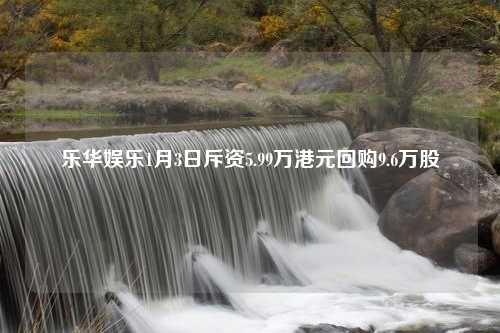 乐华娱乐1月3日斥资5.99万港元回购9.6万股